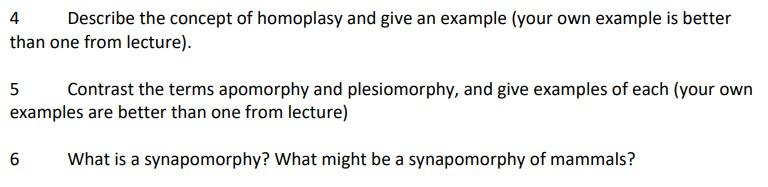 4 Describe the concept of homoplasy and give an example (your own example is better than one from lecture).

5 Contrast the terms apomorphy and plesiomorphy, and give examples of each (your own examples are better than one from lecture)

6 What is a synapomorphy? What might be a synapomorphy of mammals?